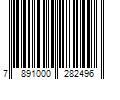 7 891000 282496